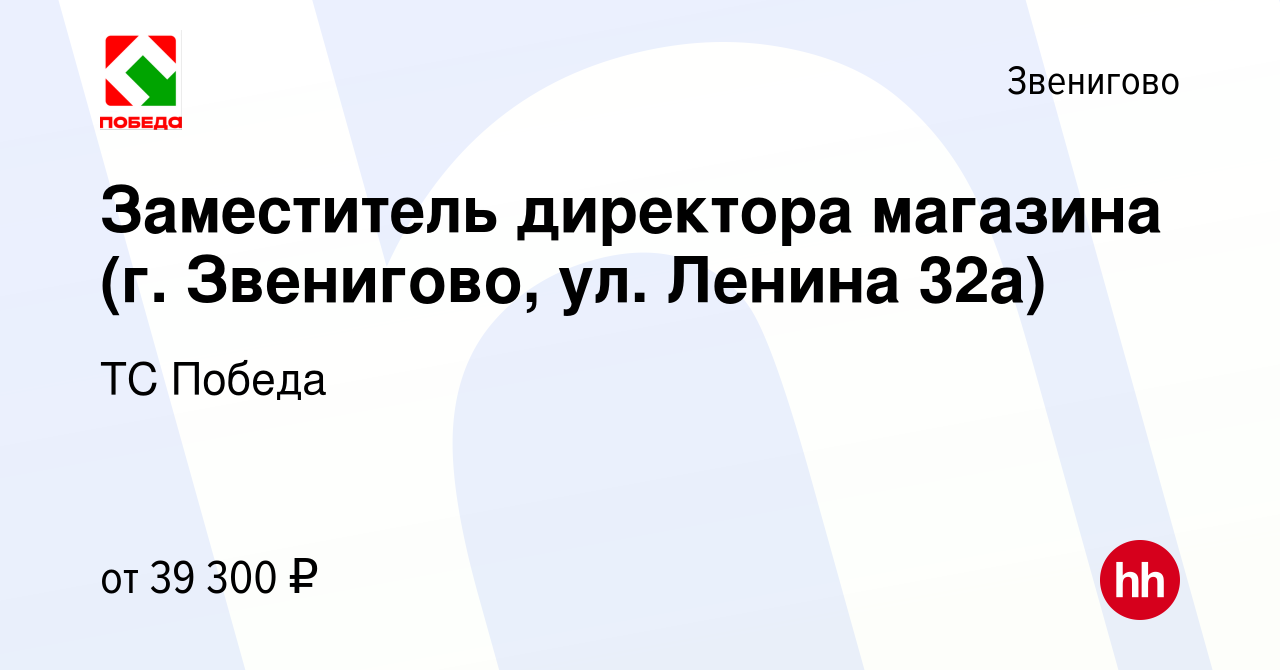 ПОБЕДА

Звенигово

Заместитель директора магазина (г. Звенигово, ул. Ленина 32а)

ТС Победа

от 39 300 ₽

hh